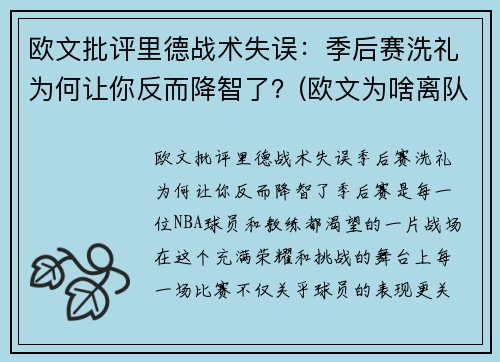 欧文批评里德战术失误：季后赛洗礼为何让你反而降智了？(欧文为啥离队

欧文批评里德战术失误季后赛洗礼为何让你反而降智了季后赛是每一位NBA球员和教练都渴望的一片战场在这个充满荣耀和挑战的舞台上每一场比赛不仅关乎球员的表现更关